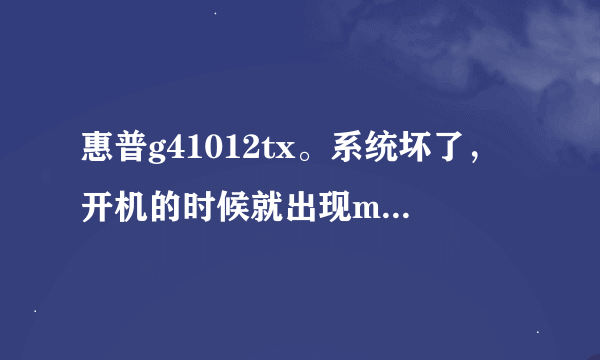 惠普g41012tx。系统坏了，开机的时候就出现m...